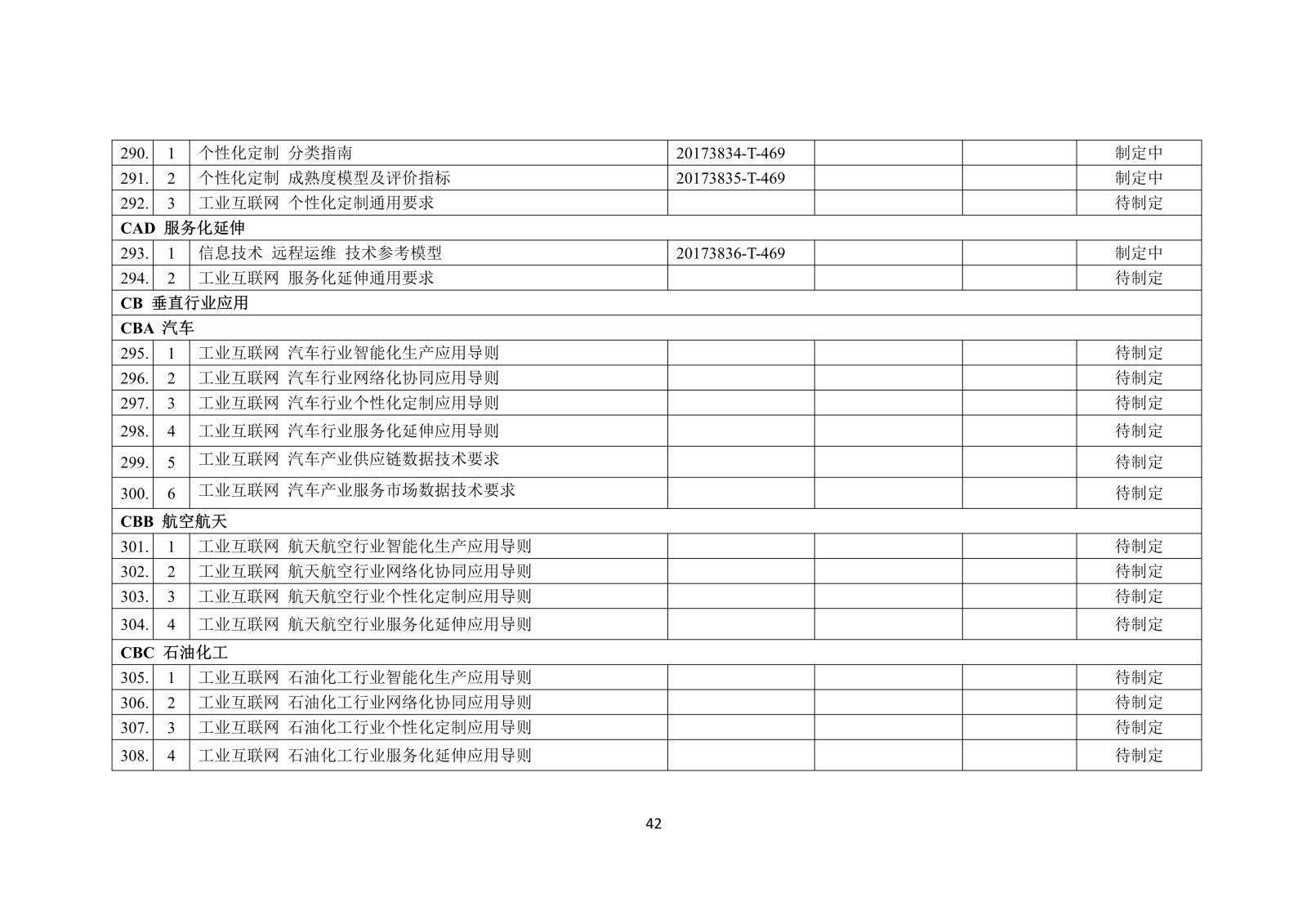 | 290. | 1 | 个性化定制 分类指南 | 20173834-T-469 | | | 制定中 |
|---|---|---|---|---|---|---|
| 291. | 2 | 个性化定制 成熟度模型及评价指标 | 20173835-T-469 | | | 制定中 |
| 292. | 3 | 工业互联网 个性化定制通用要求 | | | | 待制定 |
| CAD 服务化延伸 | | | | | | |
| 293. | 1 | 信息技术 远程运维 技术参考模型 | 20173836-T-469 | | | 制定中 |
| 294. | 2 | 工业互联网 服务化延伸通用要求 | | | | 待制定 |
| CB 垂直行业应用 | | | | | | |
| CBA 汽车 | | | | | | |
| 295. | 1 | 工业互联网 汽车行业智能化生产应用导则 | | | | 待制定 |
| 296. | 2 | 工业互联网 汽车行业网络化协同应用导则 | | | | 待制定 |
| 297. | 3 | 工业互联网 汽车行业个性化定制应用导则 | | | | 待制定 |
| 298. | 4 | 工业互联网 汽车行业服务化延伸应用导则 | | | | 待制定 |
| 299. | 5 | 工业互联网 汽车产业供应链数据技术要求 | | | | 待制定 |
| 300. | 6 | 工业互联网 汽车产业服务市场数据技术要求 | | | | 待制定 |
| CBB 航空航天 | | | | | | |
| 301. | 1 | 工业互联网 航天航空行业智能化生产应用导则 | | | | 待制定 |
| 302. | 2 | 工业互联网 航天航空行业网络化协同应用导则 | | | | 待制定 |
| 303. | 3 | 工业互联网 航天航空行业个性化定制应用导则 | | | | 待制定 |
| 304. | 4 | 工业互联网 航天航空行业服务化延伸应用导则 | | | | 待制定 |
| CBC 石油化工 | | | | | | |
| 305. | 1 | 工业互联网 石油化工行业智能化生产应用导则 | | | | 待制定 |
| 306. | 2 | 工业互联网 石油化工行业网络化协同应用导则 | | | | 待制定 |
| 307. | 3 | 工业互联网 石油化工行业个性化定制应用导则 | | | | 待制定 |
| 308. | 4 | 工业互联网 石油化工行业服务化延伸应用导则 | | | | 待制定 |

42